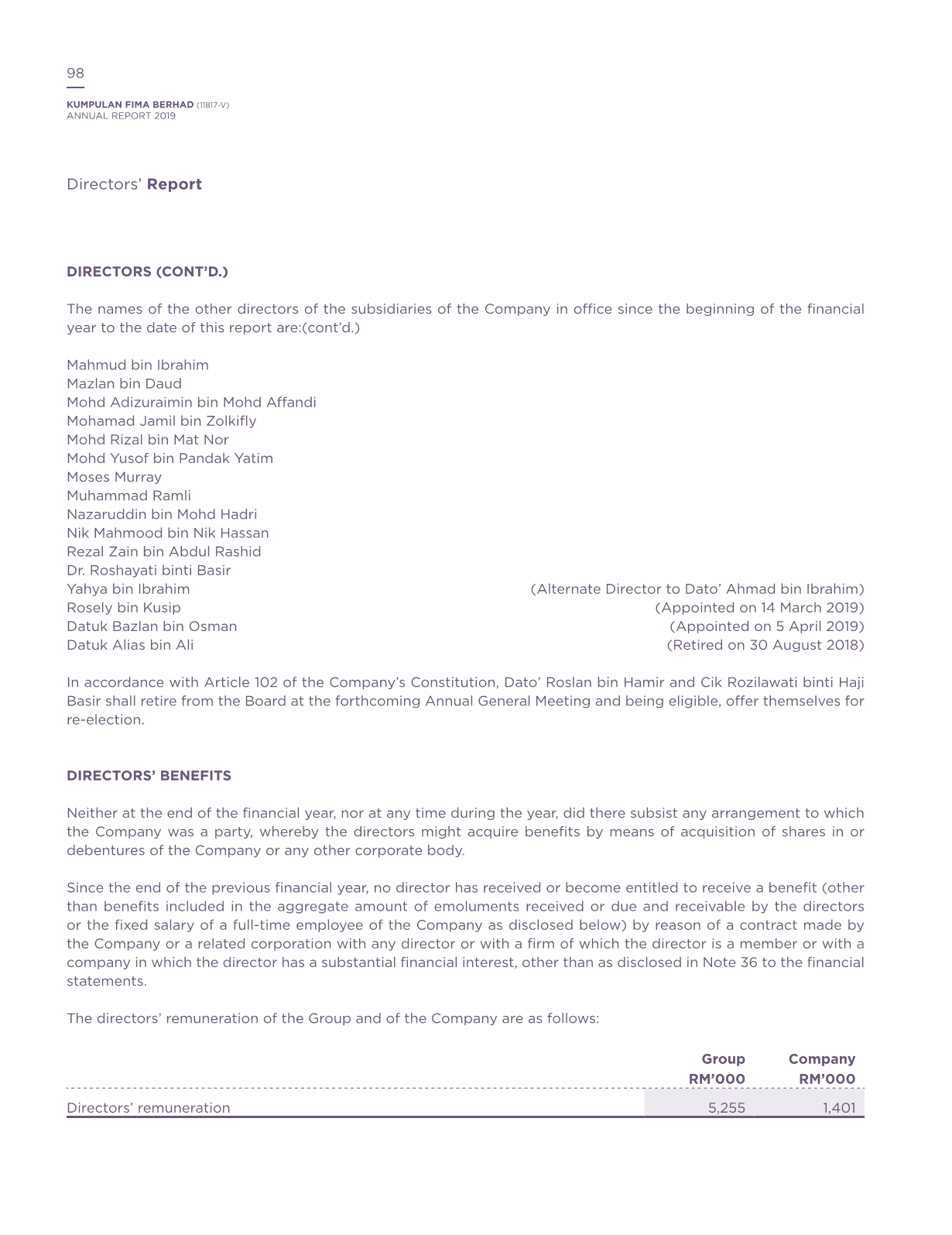 98

KUMPULAN FIMA BERHAD (11817-V)
ANNUAL REPORT 2019

Directors' Report

DIRECTORS (CONT'D.)

The names of the other directors of the subsidiaries of the Company in office since the beginning of the financial year to the date of this report are:(cont'd.)

Mahmud bin Ibrahim
Mazlan bin Daud
Mohd Adizuraimin bin Mohd Affandi
Mohamad Jamil bin Zolkifly
Mohd Rizal bin Mat Nor
Mohd Yusof bin Pandak Yatim
Moses Murray
Muhammad Ramli
Nazaruddin bin Mohd Hadri
Nik Mahmood bin Nik Hassan
Rezal Zain bin Abdul Rashid
Dr. Roshayati binti Basir
Yahya bin Ibrahim (Alternate Director to Dato' Ahmad bin Ibrahim)
Rosely bin Kusip (Appointed on 14 March 2019)
Datuk Bazlan bin Osman (Appointed on 5 April 2019)
Datuk Alias bin Ali (Retired on 30 August 2018)

In accordance with Article 102 of the Company's Constitution, Dato' Roslan bin Hamir and Cik Rozilawati binti Haji Basir shall retire from the Board at the forthcoming Annual General Meeting and being eligible, offer themselves for re-election.

DIRECTORS' BENEFITS

Neither at the end of the financial year, nor at any time during the year, did there subsist any arrangement to which the Company was a party, whereby the directors might acquire benefits by means of acquisition of shares in or debentures of the Company or any other corporate body.

Since the end of the previous financial year, no director has received or become entitled to receive a benefit (other than benefits included in the aggregate amount of emoluments received or due and receivable by the directors or the fixed salary of a full-time employee of the Company as disclosed below) by reason of a contract made by the Company or a related corporation with any director or with a firm of which the director is a member or with a company in which the director has a substantial financial interest, other than as disclosed in Note 36 to the financial statements.

The directors' remuneration of the Group and of the Company are as follows:

| | Group RM'000 | Company RM'000 |
|---|---|---|
| Directors' remuneration | 5,255 | 1,401 |